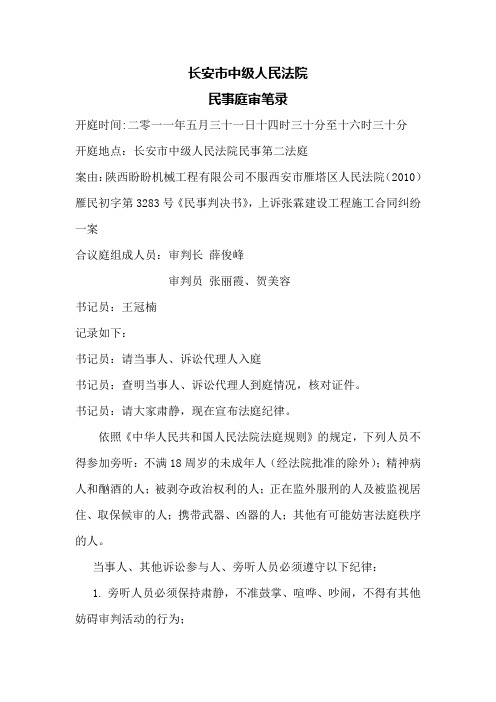 长安市中级人民法院
民事庭审笔录

开庭时间:二零一一年五月三十一日十四时三十分至十六时三十分

开庭地点：长安市中级人民法院民事第二法庭

案由:陕西盼盼机械工程有限公司不服西安市雁塔区人民法院（2010）雁民初字第 3283 号《民事判决书》，上诉张霖建设工程施工合同纠纷一案

合议庭组成人员：审判长 薛俊峰

审判员 张丽霞、贺美容

书记员：王冠楠

记录如下：

书记员：请当事人、诉讼代理人入庭

书记员：查明当事人、诉讼代理人到庭情况，核对证件。

书记员：请大家肃静，现在宣布法庭纪律。

依照《中华人民共和国人民法院法庭规则》的规定，下列人员不得参加旁听：不满 18 周岁的未成年人（经法院批准的除外）；精神病人和酗酒的人；被剥夺政治权利的人；正在监外服刑的人及被监视居住、取保候审的人；携带武器、凶器的人；其他有可能妨害法庭秩序的人。

当事人、其他诉讼参与人、旁听人员必须遵守以下纪律：

1. 旁听人员必须保持肃静，不准鼓掌、喧哗、吵闹，不得有其他妨碍审判活动的行为；